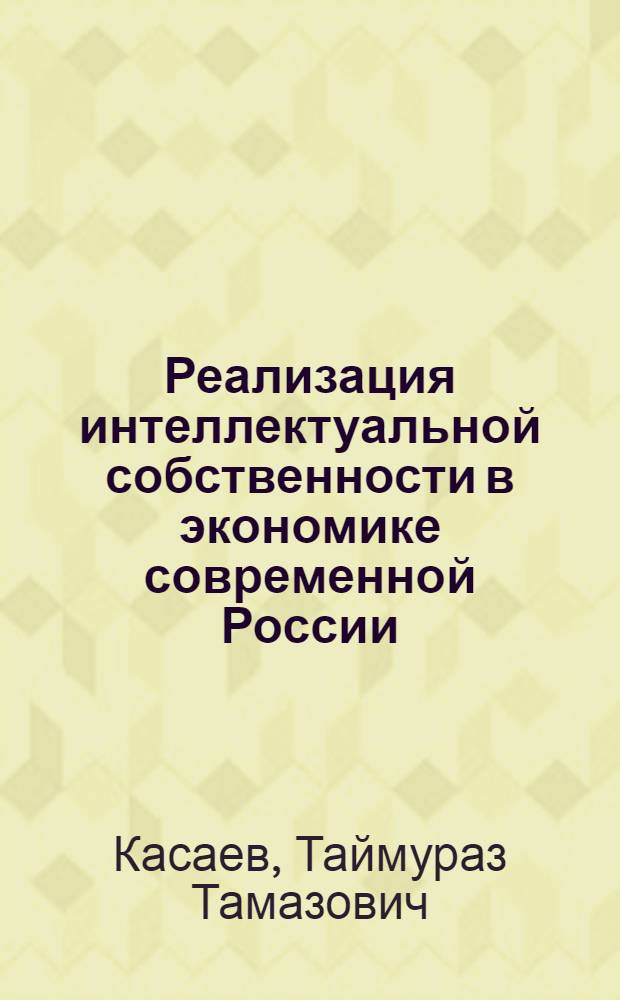 Реализация интеллектуальной собственности в экономике современной России

Касаев, Таймураз Тамазович